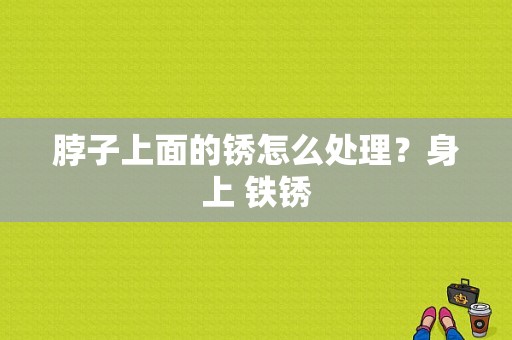 脖子上面的锈怎么处理？身上 铁锈